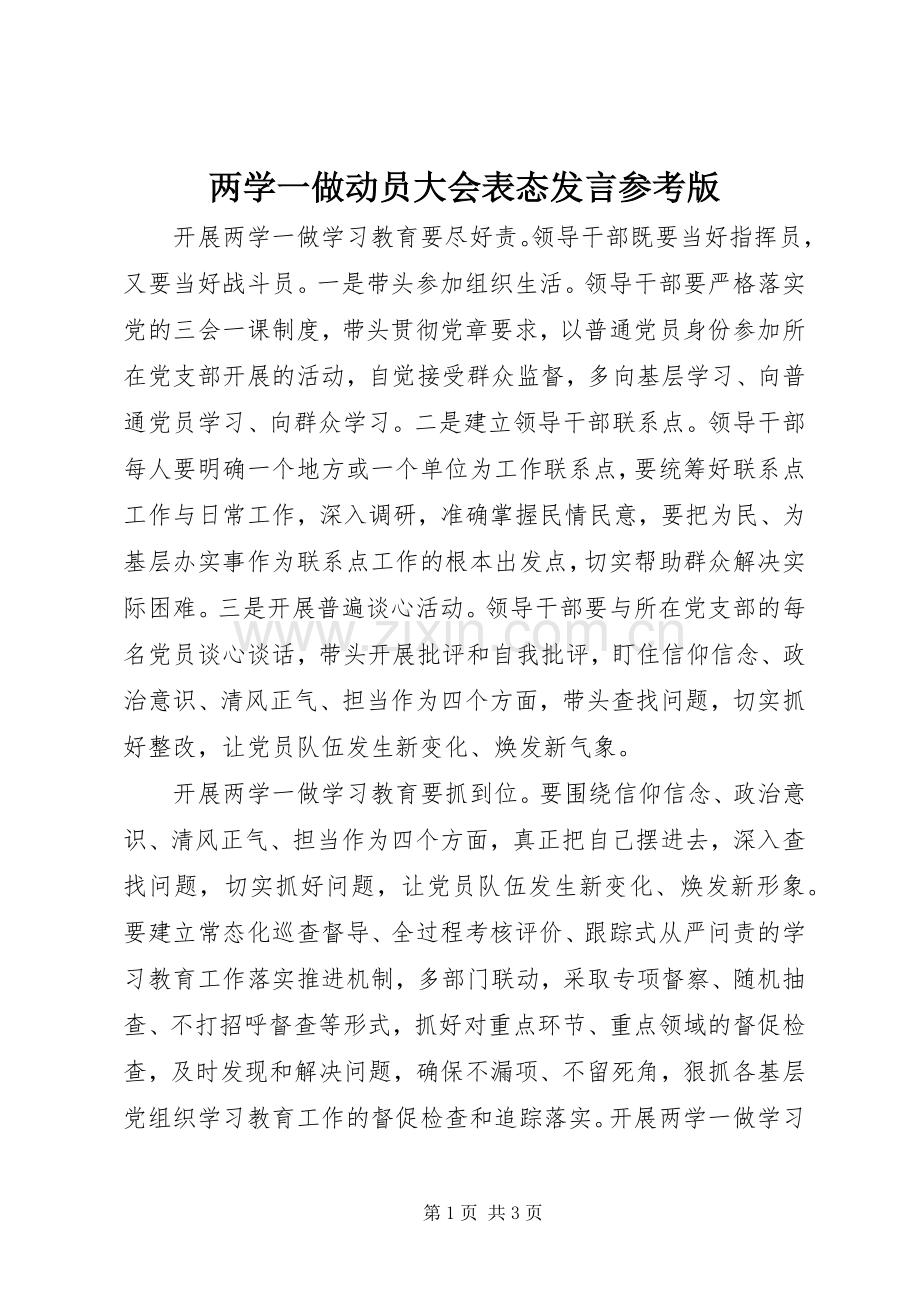 两学一做动员大会表态发言参考版

开展两学一做学习教育要尽好责。领导干部既要当好指挥员，又要当好战斗员。一是带头参加组织生活。领导干部要严格落实党的三会一课制度，带头贯彻党章要求，以普通党员身份参加所在党支部开展的活动，自觉接受群众监督，多向基层学习、向普通党员学习、向群众学习。二是建立领导干部联系点。领导干部每人要明确一个地方或一个单位为工作联系点，要统筹好联系点工作与日常工作，深入调研，准确掌握民情民意，要把为民、为基层办实事作为联系点工作的根本出发点，切实帮助群众解决实际困难。三是开展普遍谈心活动。领导干部要与所在党支部的每名党员谈心谈话，带头开展批评和自我批评，盯住信仰信念、政治意识、清风正气、担当作为四个方面，带头查找问题，切实抓好整改，让党员队伍发生新变化、焕发新气象。

开展两学一做学习教育要抓到位。要围绕信仰信念、政治意识、清风正气、担当作为四个方面，真正把自己摆进去，深入查找问题，切实抓好问题，让党员队伍发生新变化、焕发新形象。要建立常态化巡查督导、全过程考核评价、跟踪式从严问责的学习教育工作落实推进机制，多部门联动，采取专项督察、随机抽查、不打招呼督查等形式，抓好对重点环节、重点领域的督促检查，及时发现和解决问题，确保不漏项、不留死角，狠抓各基层党组织学习教育工作的督促检查和追踪落实。开展两学一做学习

www.zixin.com.cn

第 1 页 共 3 页